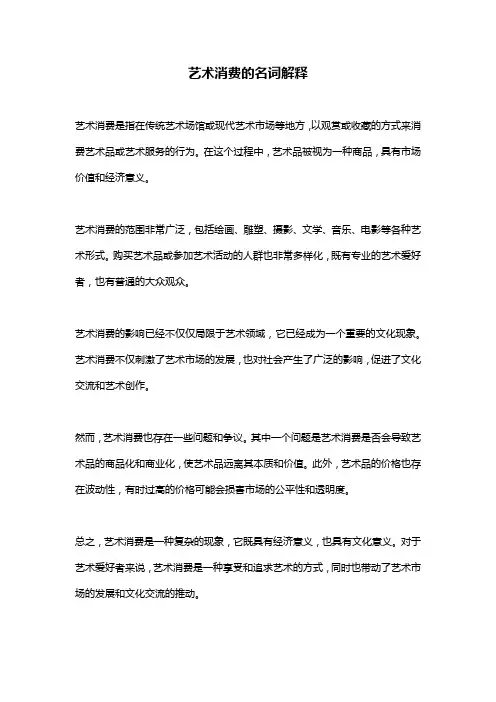 艺术消费的名词解释

艺术消费是指在传统艺术场馆或现代艺术市场等地方，以观赏或收藏的方式来消费艺术品或艺术服务的行为。在这个过程中，艺术品被视为一种商品，具有市场价值和经济意义。

艺术消费的范围非常广泛，包括绘画、雕塑、摄影、文学、音乐、电影等各种艺术形式。购买艺术品或参加艺术活动的人群也非常多样化，既有专业的艺术爱好者，也有普通的大众观众。

艺术消费的影响已经不仅仅局限于艺术领域，它已经成为一个重要的文化现象。艺术消费不仅刺激了艺术市场的发展，也对社会产生了广泛的影响，促进了文化交流和艺术创作。

然而，艺术消费也存在一些问题和争议。其中一个问题是艺术消费是否会导致艺术品的商品化和商业化，使艺术品远离其本质和价值。此外，艺术品的价格也存在波动性，有时过高的价格可能会损害市场的公平性和透明度。

总之，艺术消费是一种复杂的现象，它既具有经济意义，也具有文化意义。对于艺术爱好者来说，艺术消费是一种享受和追求艺术的方式，同时也带动了艺术市场的发展和文化交流的推动。